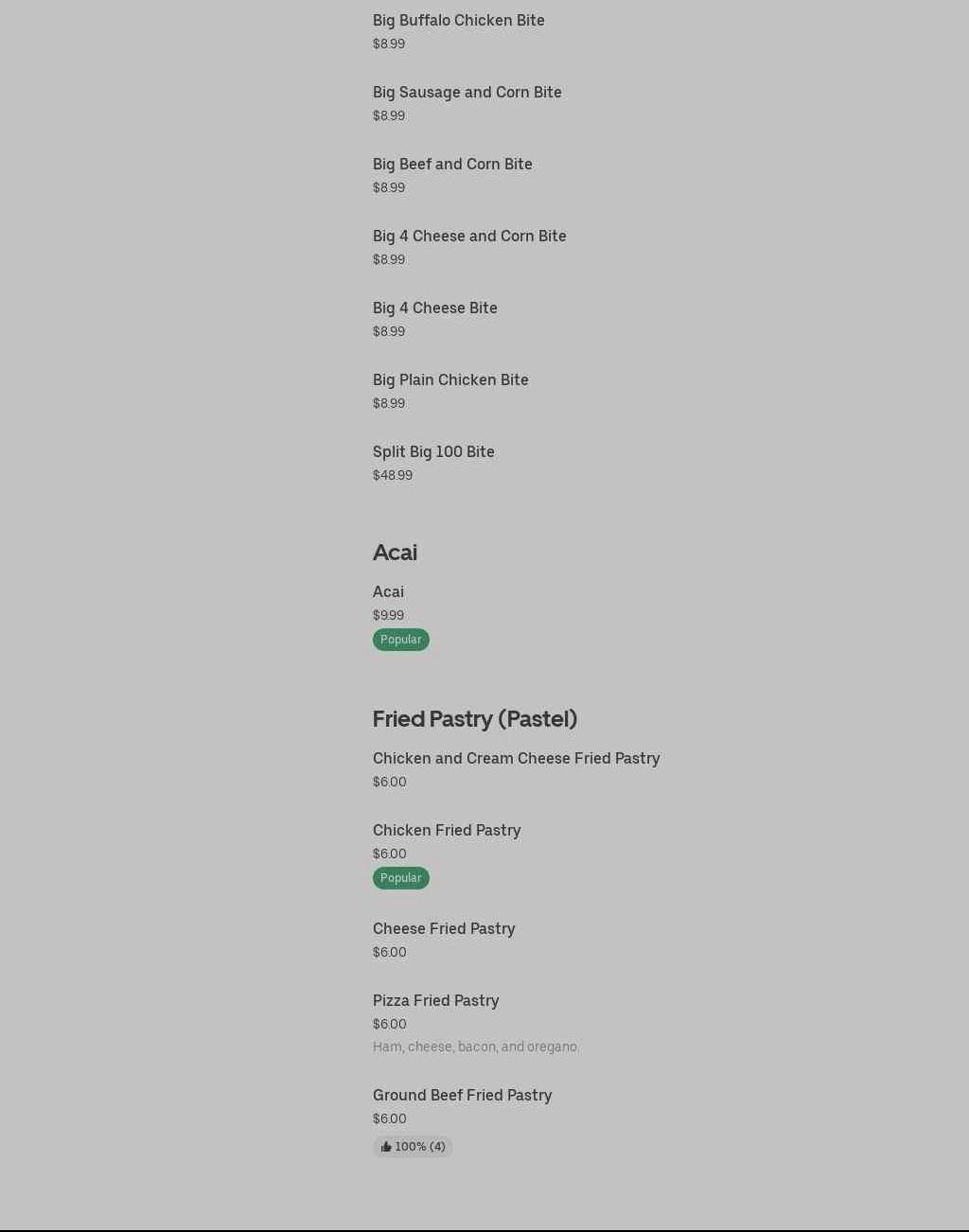 Big Buffalo Chicken Bite
$8.99

Big Sausage and Corn Bite
$8.99

Big Beef and Corn Bite
$8.99

Big 4 Cheese and Corn Bite
$8.99

Big 4 Cheese Bite
$8.99

Big Plain Chicken Bite
$8.99

Split Big 100 Bite
$48.99

Acai

Acai
$9.99
Popular

Fried Pastry (Pastel)

Chicken and Cream Cheese Fried Pastry
$6.00

Chicken Fried Pastry
$6.00
Popular

Cheese Fried Pastry
$6.00

Pizza Fried Pastry
$6.00
Ham, cheese, bacon, and oregano.

Ground Beef Fried Pastry
$6.00
100% (4)